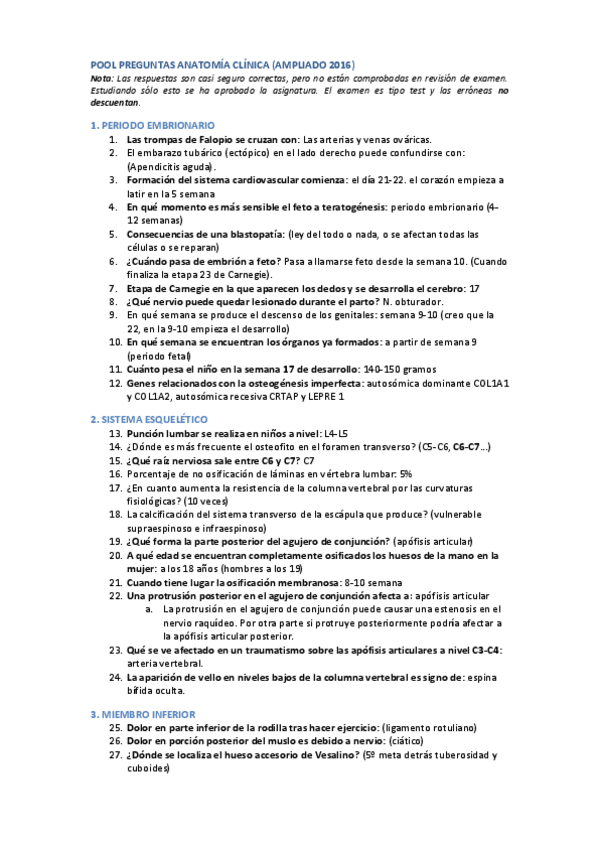 POOL PREGUNTAS ANATOMÍA CLÍNICA (AMPLIADO 2016)
Nota: Las respuestas son casi seguro correctas, pero no están comprobadas en revisión de examen. Estudiando sólo esto se ha aprobado la asignatura. El examen es tipo test y las erróneas no descuentan.

1. PERIODO EMBRIONARIO
1. Las trompas de Falopio se cruzan con: Las arterias y venas ováricas.
2. El embarazo tubárico (ectópico) en el lado derecho puede confundirse con: (Apendicitis aguda).
3. Formación del sistema cardiovascular comienza: el día 21-22. el corazón empieza a latir en la 5 semana
4. En qué momento es más sensible el feto a teratogénesis: periodo embrionario (4-12 semanas)
5. Consecuencias de una blastopatía: (ley del todo o nada, o se afectan todas las células o se reparan)
6. ¿Cuándo pasa de embrión a feto? Pasa a llamarse feto desde la semana 10. (Cuando finaliza la etapa 23 de Carnegie).
7. Etapa de Carnegie en la que aparecen los dedos y se desarrolla el cerebro: 17
8. ¿Qué nervio puede quedar lesionado durante el parto? N. obturador.
9. En qué semana se produce el descenso de los genitales: semana 9-10 (creo que la 22, en la 9-10 empieza el desarrollo)
10. En qué semana se encuentran los órganos ya formados: a partir de semana 9 (periodo fetal)
11. Cuánto pesa el niño en la semana 17 de desarrollo: 140-150 gramos
12. Genes relacionados con la osteogénesis imperfecta: autosómica dominante COL1A1 y COL1A2, autosómica recesiva CRTAP y LEPRE 1

2. SISTEMA ESQUELÉTICO
13. Punción lumbar se realiza en niños a nivel: L4-L5
14. ¿Dónde es más frecuente el osteofito en el foramen transverso? (C5-C6, C6-C7...)
15. ¿Qué raíz nerviosa sale entre C6 y C7? C7
16. Porcentaje de no osificación de láminas en vértebra lumbar: 5%
17. ¿En cuanto aumenta la resistencia de la columna vertebral por las curvaturas fisiológicas? (10 veces)
18. La calcificación del sistema transverso de la escápula que produce? (vulnerable supraespinoso e infraespinoso)
19. ¿Qué forma la parte posterior del agujero de conjunción? (apófisis articular)
20. A qué edad se encuentran completamente osificados los huesos de la mano en la mujer: a los 18 años (hombres a los 19)
21. Cuando tiene lugar la osificación membranosa: 8-10 semana
22. Una protrusión posterior en el agujero de conjunción afecta a: apófisis articular
a. La protrusión en el agujero de conjunción puede causar una estenosis en el nervio raquídeo. Por otra parte si protruye posteriormente podría afectar a la apófisis articular posterior.
23. Qué se ve afectado en un traumatismo sobre las apófisis articulares a nivel C3-C4: arteria vertebral.
24. La aparición de vello en niveles bajos de la columna vertebral es signo de: espina bífida oculta.

3. MIEMBRO INFERIOR
25. Dolor en parte inferior de la rodilla tras hacer ejercicio: (ligamento rotuliano)
26. Dolor en porción posterior del muslo es debido a nervio: (ciático)
27. ¿Dónde se localiza el hueso accesorio de Vesalino? (5º meta detrás tuberosidad y cuboides)